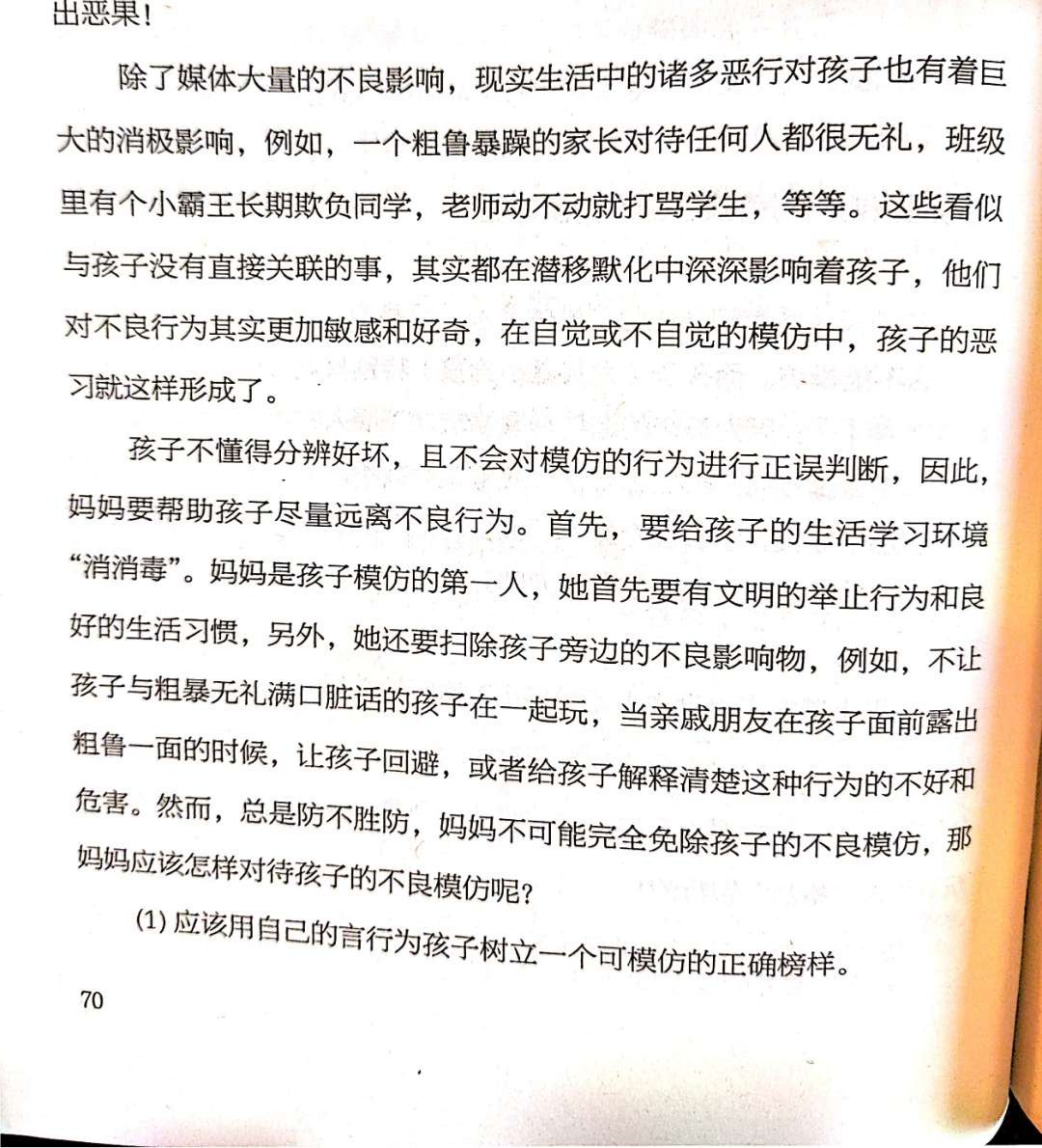 出恶果！

除了媒体大量的不良影响，现实生活中的诸多恶行对孩子也有着巨大的消极影响，例如，一个粗鲁暴躁的家长对待任何人都很无礼，班级里有个小霸王长期欺负同学，老师动不动就打骂学生，等等。这些看似与孩子没有直接关联的事，其实都在潜移默化中深深影响着孩子，他们对不良行为其实更加敏感和好奇，在自觉或不自觉的模仿中，孩子的恶习就这样形成了。

孩子不懂得分辨好坏，且不会对模仿的行为进行正误判断，因此，妈妈要帮助孩子尽量远离不良行为。首先，要给孩子的生活学习环境“消消毒”。妈妈是孩子模仿的第一人，她首先要有文明的举止行为和良好的生活习惯，另外，她还要扫除孩子旁边的不良影响物，例如，不让孩子与粗暴无礼满口脏话的孩子在一起玩，当亲戚朋友在孩子面前露出粗鲁一面的时候，让孩子回避，或者给孩子解释清楚这种行为的不好和危害。然而，总是防不胜防，妈妈不可能完全免除孩子的不良模仿，那妈妈应该怎样对待孩子的不良模仿呢？

(1) 应该用自己的言行为孩子树立一个可模仿的正确榜样。

70